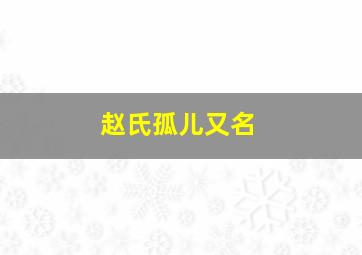 赵氏孤儿又名